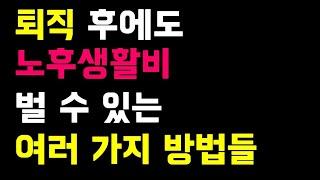 퇴직 후에도
노후생활비
벌 수 있는
여러 가지 방법들